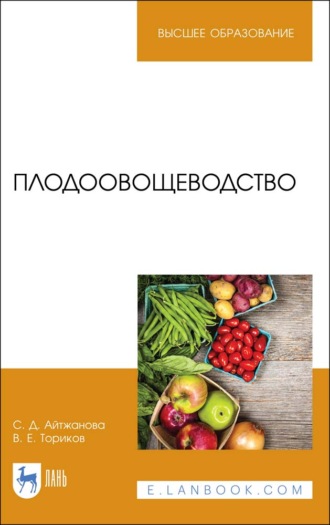 ВЫСШЕЕ ОБРАЗОВАНИЕ

ПЛОДООВОЩЕВОДСТВО

С. Д. Айтжанова
В. Е. Ториков

ЛАНЬ

E.LANBOOK.COM